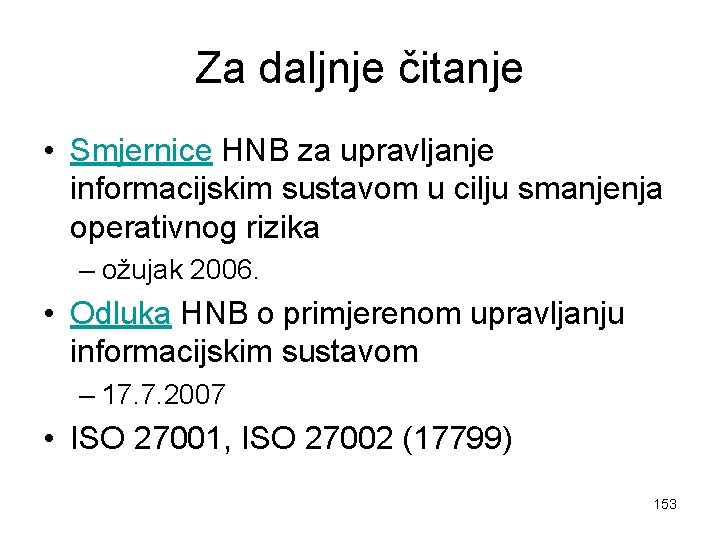 Za daljnje čitanje

• Smjernice HNB za upravljanje informacijskim sustavom u cilju smanjenja operativnog rizika
– ožujak 2006.

• Odluka HNB o primjerenom upravljanju informacijskim sustavom
– 17.7.2007

• ISO 27001, ISO 27002 (17799)

153